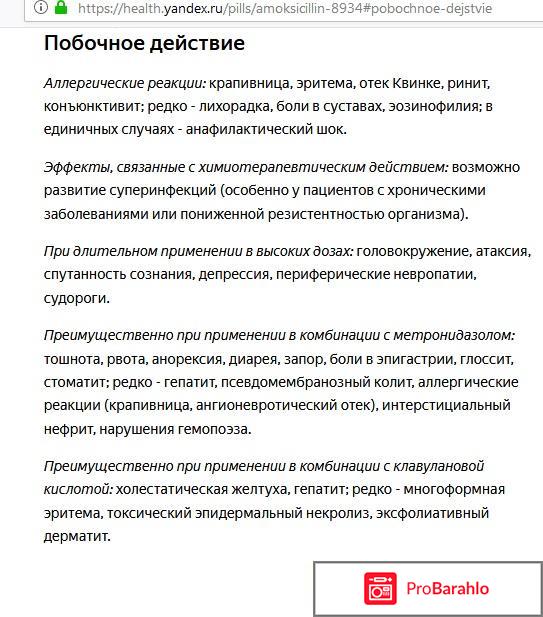 https://health.yandex.ru/pills/amoksicillin-8934#pobochnoe-dejstvie

Побочное действие

Аллергические реакции: крапивница, эритема, отек Квинке, ринит, конъюнктивит; редко - лихорадка, боли в суставах, эозинофилия; в единичных случаях - анафилактический шок.

Эффекты, связанные с химиотерапевтическим действием: возможно развитие суперинфекций (особенно у пациентов с хроническими заболеваниями или пониженной резистентностью организма).

При длительном применении в высоких дозах: головокружение, атаксия, спутанность сознания, депрессия, периферические невропатии, судороги.

Преимущественно при применении в комбинации с метронидазолом: тошнота, рвота, анорексия, диарея, запор, боли в эпигастрии, глоссит, стоматит; редко - гепатит, псевдомембранозный колит, аллергические реакции (крапивница, ангионевротический отек), интерстициальный нефрит, нарушения гемопоэза.

Преимущественно при применении в комбинации с клавулановой кислотой: холестатическая желтуха, гепатит; редко - многоформная эритема, токсический эпидермальный некролиз, эксфолиативный дерматит.

ProBarahlo